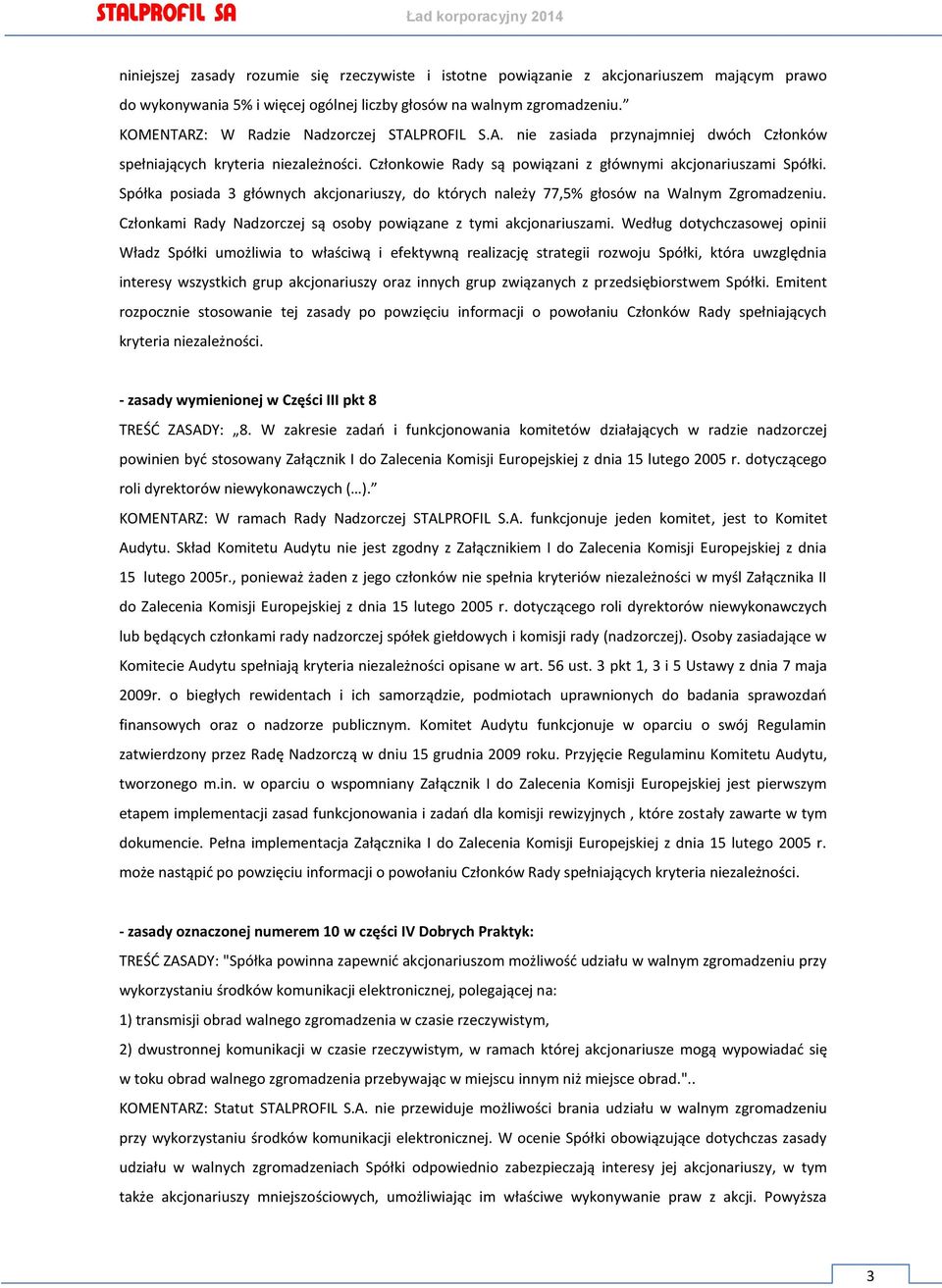 STALPROFIL SA

Ład korporacyjny 2014

niniejszej zasady rozumie się rzeczywiste i istotne powiązanie z akcjonariuszem mającym prawo do wykonywania 5% i więcej ogólnej liczby głosów na walnym zgromadzeniu.”

KOMENTARZ: W Radzie Nadzorczej STALPROFIL S.A. nie zasiada przynajmniej dwóch Członków spełniających kryteria niezależności. Członkowie Rady są powiązani z głównymi akcjonariuszami Spółki. Spółka posiada 3 głównych akcjonariuszy, do których należy 77,5% głosów na Walnym Zgromadzeniu. Członkami Rady Nadzorczej są osoby powiązane z tymi akcjonariuszami. Według dotychczasowej opinii Władz Spółki umożliwia to właściwą i efektywną realizację strategii rozwoju Spółki, która uwzględnia interesy wszystkich grup akcjonariuszy oraz innych grup związanych z przedsiębiorstwem Spółki. Emitent rozpocznie stosowanie tej zasady po powzięciu informacji o powołaniu Członków Rady spełniających kryteria niezależności.

- zasady wymienionej w Części III pkt 8

TREŚĆ ZASADY: „8. W zakresie zadań i funkcjonowania komitetów działających w radzie nadzorczej powinien być stosowany Załącznik I do Zalecenia Komisji Europejskiej z dnia 15 lutego 2005 r. dotyczącego roli dyrektorów niewykonawczych (…).”

KOMENTARZ: W ramach Rady Nadzorczej STALPROFIL S.A. funkcjonuje jeden komitet, jest to Komitet Audytu. Skład Komitetu Audytu nie jest zgodny z Załącznikiem I do Zalecenia Komisji Europejskiej z dnia 15 lutego 2005r., ponieważ żaden z jego członków nie spełnia kryteriów niezależności w myśl Załącznika II do Zalecenia Komisji Europejskiej z dnia 15 lutego 2005 r. dotyczącego roli dyrektorów niewykonawczych lub będących członkami rady nadzorczej spółek giełdowych i komisji rady (nadzorczej). Osoby zasiadające w Komitecie Audytu spełniają kryteria niezależności opisane w art. 56 ust. 3 pkt 1, 3 i 5 Ustawy z dnia 7 maja 2009r. o biegłych rewidentach i ich samorządzie, podmiotach uprawnionych do badania sprawozdań finansowych oraz o nadzorze publicznym. Komitet Audytu funkcjonuje w oparciu o swój Regulamin zatwierdzony przez Radę Nadzorczą w dniu 15 grudnia 2009 roku. Przyjęcie Regulaminu Komitetu Audytu, tworzonego m.in. w oparciu o wspomniany Załącznik I do Zalecenia Komisji Europejskiej jest pierwszym etapem implementacji zasad funkcjonowania i zadań dla komisji rewizyjnych , które zostały zawarte w tym dokumencie. Pełna implementacja Załącznika I do Zalecenia Komisji Europejskiej z dnia 15 lutego 2005 r. może nastąpić po powzięciu informacji o powołaniu Członków Rady spełniających kryteria niezależności.

- zasady oznaczonej numerem 10 w części IV Dobrych Praktyk:

TREŚĆ ZASADY: "Spółka powinna zapewnić akcjonariuszom możliwość udziału w walnym zgromadzeniu przy wykorzystaniu środków komunikacji elektronicznej, polegającej na:

1) transmisji obrad walnego zgromadzenia w czasie rzeczywistym,

2) dwustronnej komunikacji w czasie rzeczywistym, w ramach której akcjonariusze mogą wypowiadać się w toku obrad walnego zgromadzenia przebywając w miejscu innym niż miejsce obrad."..

KOMENTARZ: Statut STALPROFIL S.A. nie przewiduje możliwości brania udziału w walnym zgromadzeniu przy wykorzystaniu środków komunikacji elektronicznej. W ocenie Spółki obowiązujące dotychczas zasady udziału w walnych zgromadzeniach Spółki odpowiednio zabezpieczają interesy jej akcjonariuszy, w tym także akcjonariuszy mniejszościowych, umożliwiając im właściwe wykonywanie praw z akcji. Powyższa

3